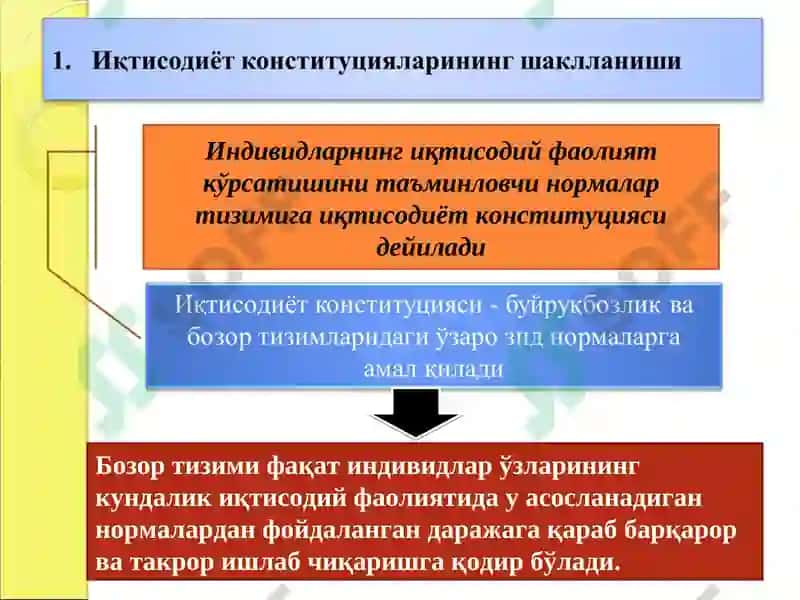 1. Иқтисодиёт конституцияларининг шаклланиши

Индивидларнинг иқтисодий фаолият кўрсатишини таъминловчи нормалар тизимига иқтисодиёт конституцияси дейилади

Иқтисодиёт конституцияси - буйруқбозлик ва бозор тизимларидаги ўзаро зид нормаларга амал қилади

Бозор тизими фақат индивидлар ўзларининг кундалик иқтисодий фаолиятида у асосланадиган нормалардан фойдаланган даражага қараб барқарор ва такрор ишлаб чиқаришга қодир бўлади.